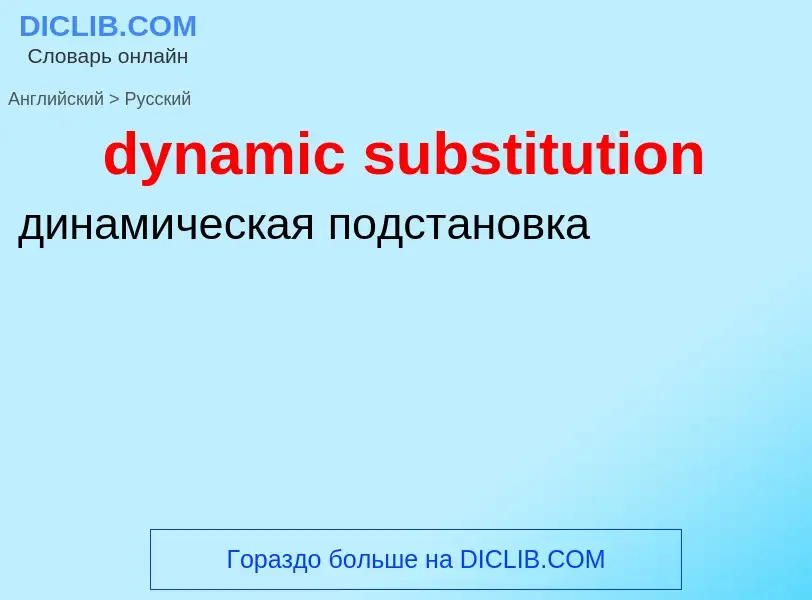 DICLIB.COM
Словарь онлайн

Английский > Русский

dynamic substitution

динамическая подстановка

Гораздо больше на DICLIB.COM